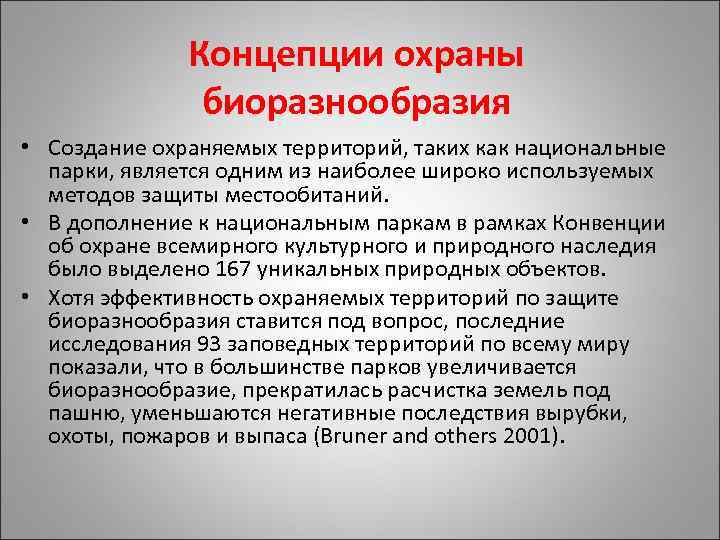 Концепции охраны биоразнообразия

• Создание охраняемых территорий, таких как национальные парки, является одним из наиболее широко используемых методов защиты местообитаний.
• В дополнение к национальным паркам в рамках Конвенции об охране всемирного культурного и природного наследия было выделено 167 уникальных природных объектов.
• Хотя эффективность охраняемых территорий по защите биоразнообразия ставится под вопрос, последние исследования 93 заповедных территорий по всему миру показали, что в большинстве парков увеличивается биоразнообразие, прекратилась расчистка земель под пашню, уменьшаются негативные последствия вырубки, охоты, пожаров и выпаса (Bruner and others 2001).